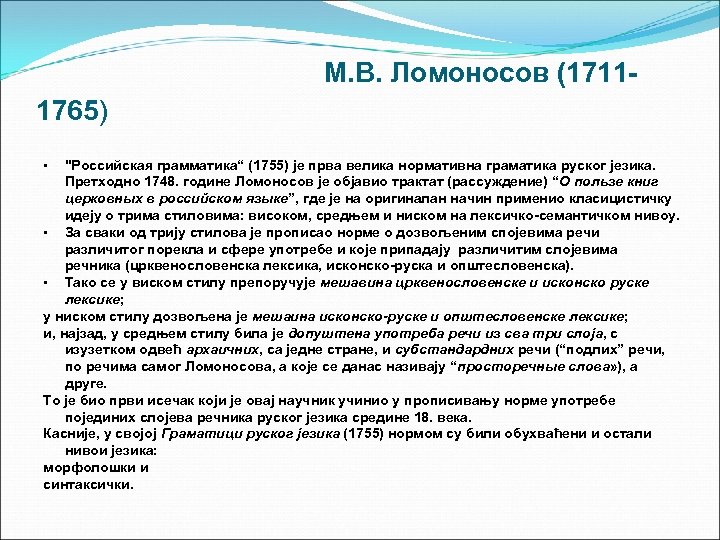 М.В. Ломоносов (1711-1765)

▪ "Российская грамматика“ (1755) је прва велика нормативна граматика руског језика. Претходно 1748. године Ломоносов је објавио трактат (рассуждение) “О пользе книг церковных в российском языке”, где је на оригиналан начин применио класицистичку идеју о трима стиловима: високом, средњем и ниском на лексичко-семантичком нивоу.

▪ За сваки од трију стилова је прописао норме о дозвољеним спојевима речи различитог порекла и сфере употребе и које припадају различитим слојевима речника (црквенословенска лексика, исконско-руска и општесловенска).

▪ Тако се у виском стилу препоручује мешавина црквенословенске и исконско руске лексике;

у ниском стилу дозвољена је мешаина исконско-руске и општесловенске лексике;

и, најзад, у средњем стилу била је допуштена употреба речи из сва три слоја, с изузетком одвећ архаичних, са једне стране, и субстандардних речи (“подлих” речи, по речима самог Ломоносова, а које се данас називају “просторечные слова»), а друге.

То је био први исечак који је овај научник учинио у прописивању норме употребе појединих слојева речника руског језика средине 18. века.

Касније, у својој Граматици руског језика (1755) нормом су били обухваћени и остали нивои језика:

морфолошки и

синтаксички.